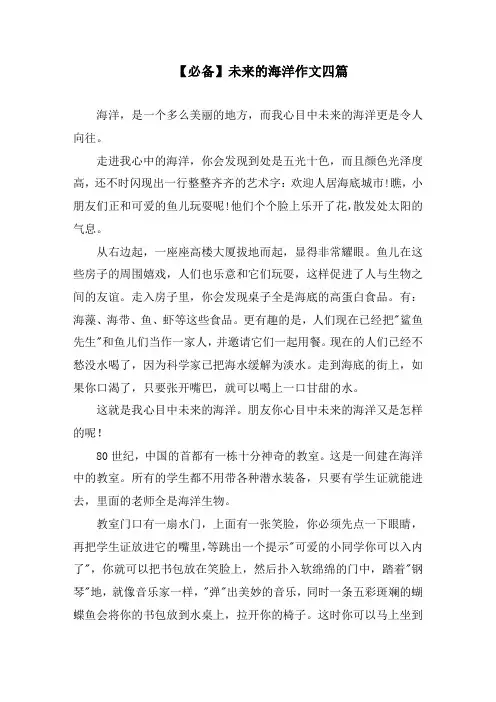 【必备】未来的海洋作文四篇

海洋，是一个多么美丽的地方，而我心目中未来的海洋更是令人向往。

走进我心中的海洋，你会发现到处是五光十色，而且颜色光泽度高，还不时闪现出一行整整齐齐的艺术字：欢迎人居海底城市!瞧，小朋友们正和可爱的鱼儿玩耍呢!他们个个脸上乐开了花，散发处太阳的气息。

从右边起，一座座高楼大厦拔地而起，显得非常耀眼。鱼儿在这些房子的周围嬉戏，人们也乐意和它们玩耍，这样促进了人与生物之间的友谊。走入房子里，你会发现桌子全是海底的高蛋白食品。有：海藻、海带、鱼、虾等这些食品。更有趣的是，人们现在已经把"鲨鱼先生"和鱼儿们当作一家人，并邀请它们一起用餐。现在的人们已经不愁没水喝了，因为科学家已把海水缓解为淡水。走到海底的街上，如果你口渴了，只要张开嘴巴，就可以喝上一口甘甜的水。

这就是我心目中未来的海洋。朋友你心目中未来的海洋又是怎样的呢！

80世纪，中国的首都有一栋十分神奇的教室。这是一间建在海洋中的教室。所有的学生都不用带各种潜水装备，只要有学生证就能进去，里面的老师全是海洋生物。

教室门口有一扇水门，上面有一张笑脸，你必须先点一下眼睛，再把学生证放进它的嘴里，等跳出一个提示"可爱的小同学你可以入内了"，你就可以把书包放在笑脸上，然后扑入软绵绵的门中，踏着"钢琴"地，就像音乐家一样，"弹"出美妙的音乐，同时一条五彩斑斓的蝴蝶鱼会将你的书包放到水桌上，拉开你的椅子。这时你可以马上坐到